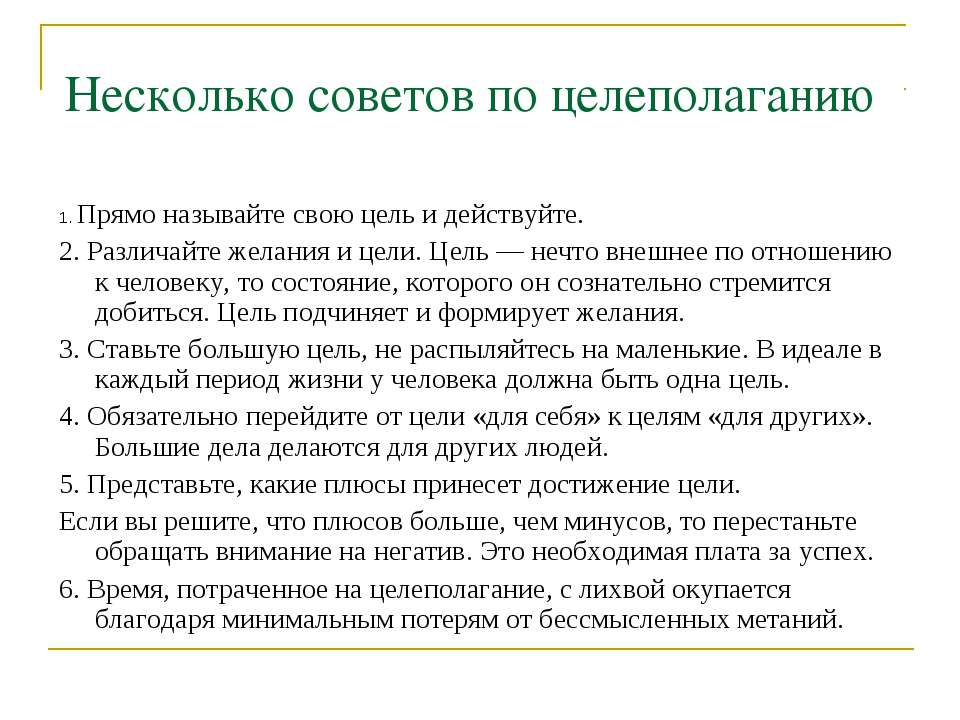 Несколько советов по целеполаганию

1. Прямо называйте свою цель и действуйте.

2. Различайте желания и цели. Цель — нечто внешнее по отношению к человеку, то состояние, которого он сознательно стремится добиться. Цель подчиняет и формирует желания.

3. Ставьте большую цель, не распыляйтесь на маленькие. В идеале в каждый период жизни у человека должна быть одна цель.

4. Обязательно перейдите от цели «для себя» к целям «для других». Большие дела делаются для других людей.

5. Представьте, какие плюсы принесет достижение цели.

Если вы решите, что плюсов больше, чем минусов, то перестаньте обращать внимание на негатив. Это необходимая плата за успех.

6. Время, потраченное на целеполагание, с лихвой окупается благодаря минимальным потерям от бессмысленных метаний.